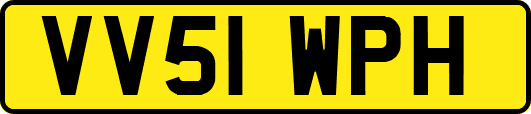 VV51 WPH